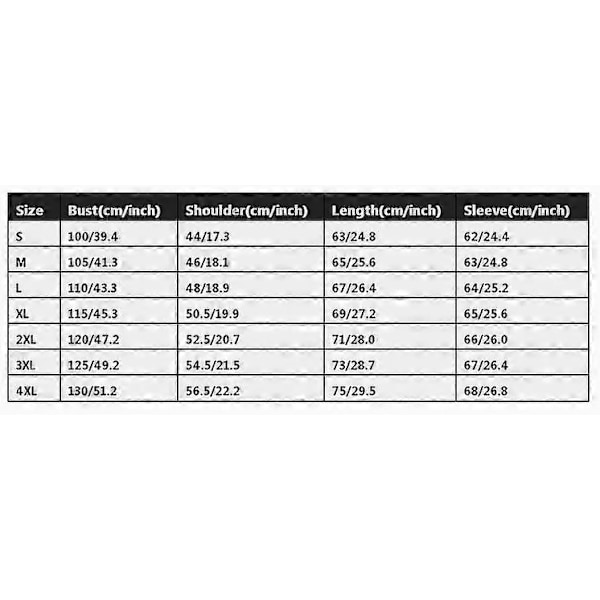 | Size | Bust(cm/inch) | Shoulder(cm/inch) | Length(cm/inch) | Sleeve(cm/inch) |
|---|---|---|---|---|
| S | 100/39.4 | 44/17.3 | 63/24.8 | 62/24.4 |
| M | 105/41.3 | 46/18.1 | 65/25.6 | 63/24.8 |
| L | 110/43.3 | 48/18.9 | 67/26.4 | 64/25.2 |
| XL | 115/45.3 | 50.5/19.9 | 69/27.2 | 65/25.6 |
| 2XL | 120/47.2 | 52.5/20.7 | 71/28.0 | 66/26.0 |
| 3XL | 125/49.2 | 54.5/21.5 | 73/28.7 | 67/26.4 |
| 4XL | 130/51.2 | 56.5/22.2 | 75/29.5 | 68/26.8 |